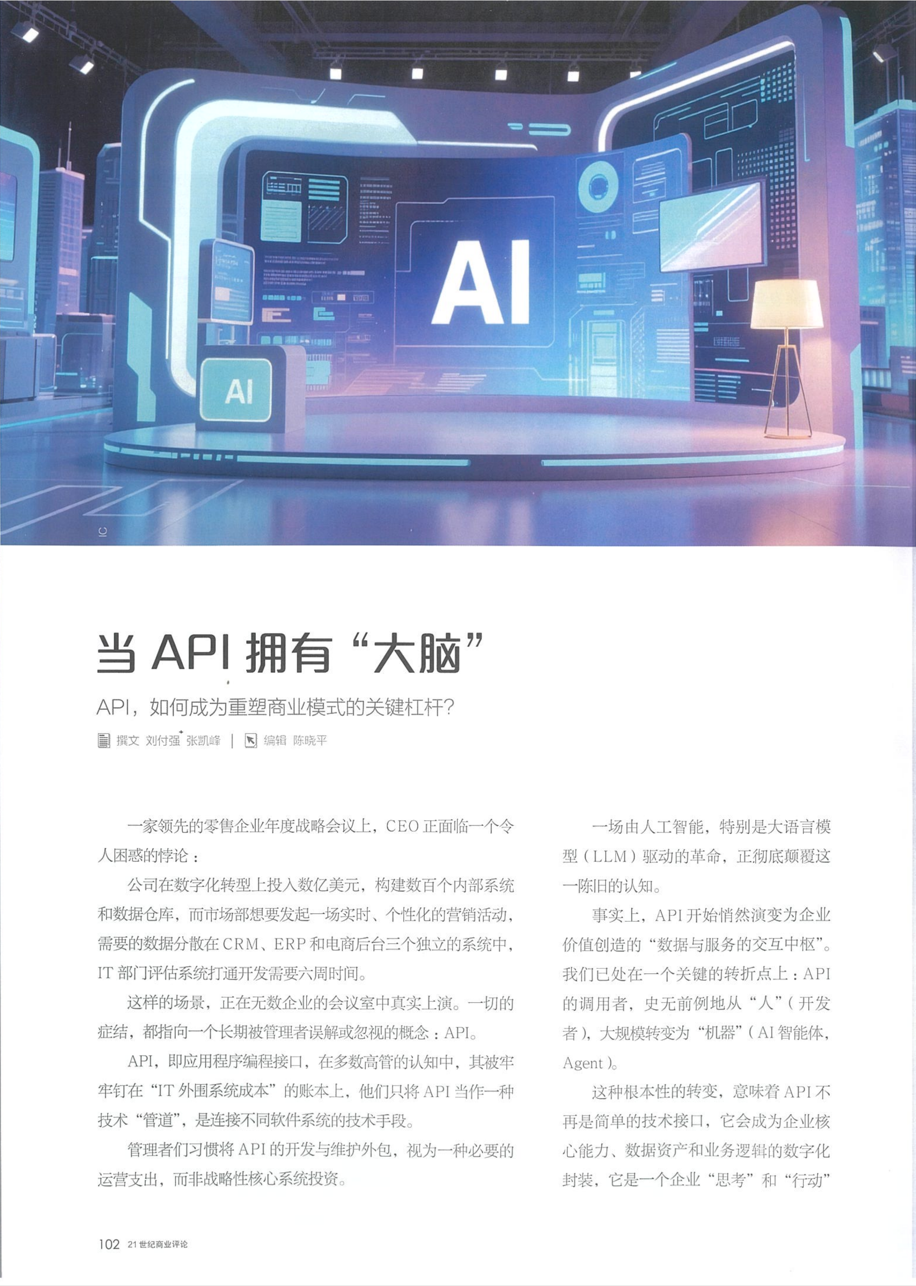 AI

AI

IC

当API拥有“大脑”

API，如何成为重塑商业模式的关键杠杆？

撰文 刘付强 张凯峰 | 编辑 陈晓平

一家领先的零售企业年度战略会议上，CEO正面临一个令人困惑的悖论：

公司在数字化转型上投入数亿美元，构建数百个内部系统和数据仓库，而市场部想要发起一场实时、个性化的营销活动，需要的数据分散在CRM、ERP和电商后台三个独立的系统中，IT部门评估系统打通开发需要六周时间。

这样的场景，正在无数企业的会议室中真实上演。一切的症结，都指向一个长期被管理者误解或忽视的概念：API。

API，即应用程序编程接口，在多数高管的认知中，其被牢牢钉在“IT外围系统成本”的账本上，他们只将API当作一种技术“管道”，是连接不同软件系统的技术手段。

管理者们习惯将API的开发与维护外包，视为一种必要的运营支出，而非战略性核心系统投资。

一场由人工智能，特别是大语言模型（LLM）驱动的革命，正彻底颠覆这一陈旧的认知。

事实上，API开始悄然演变为企业价值创造的“数据与服务的交互中枢”。我们已处在一个关键的转折点上：API的调用者，史无前例地从“人”（开发者），大规模转变为“机器”（AI智能体，Agent）。

这种根本性的转变，意味着API不再是简单的技术接口，它会成为企业核心能力、数据资产和业务逻辑的数字化封装，它是一个企业“思考”和“行动”

102 21世纪商业评论